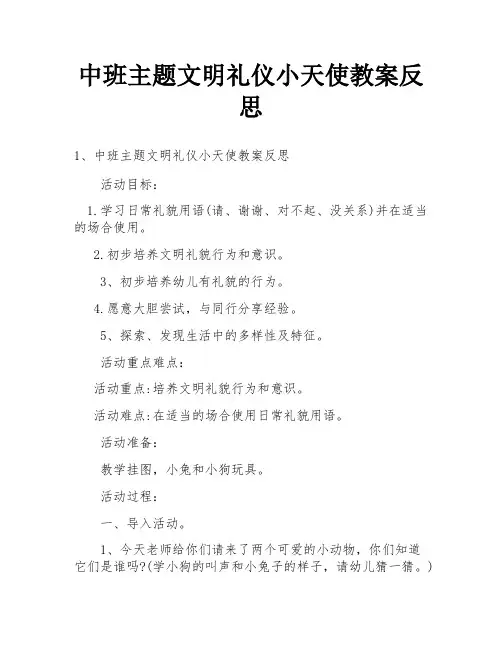 中班主题文明礼仪小天使教案反思

1、中班主题文明礼仪小天使教案反思

活动目标:

1.学习日常礼貌用语(请、谢谢、对不起、没关系)并在适当的场合使用。

2.初步培养文明礼貌行为和意识。

3、初步培养幼儿有礼貌的行为。

4.愿意大胆尝试,与同行分享经验。

5、探索、发现生活中的多样性及特征。

活动重点难点:

活动重点:培养文明礼貌行为和意识。

活动难点:在适当的场合使用日常礼貌用语。

活动准备:

教学挂图,小兔和小狗玩具。

活动过程:

一、导入活动。

1、今天老师给你们请来了两个可爱的小动物,你们知道它们是谁吗?(学小狗的叫声和小兔子的样子,请幼儿猜一猜。)